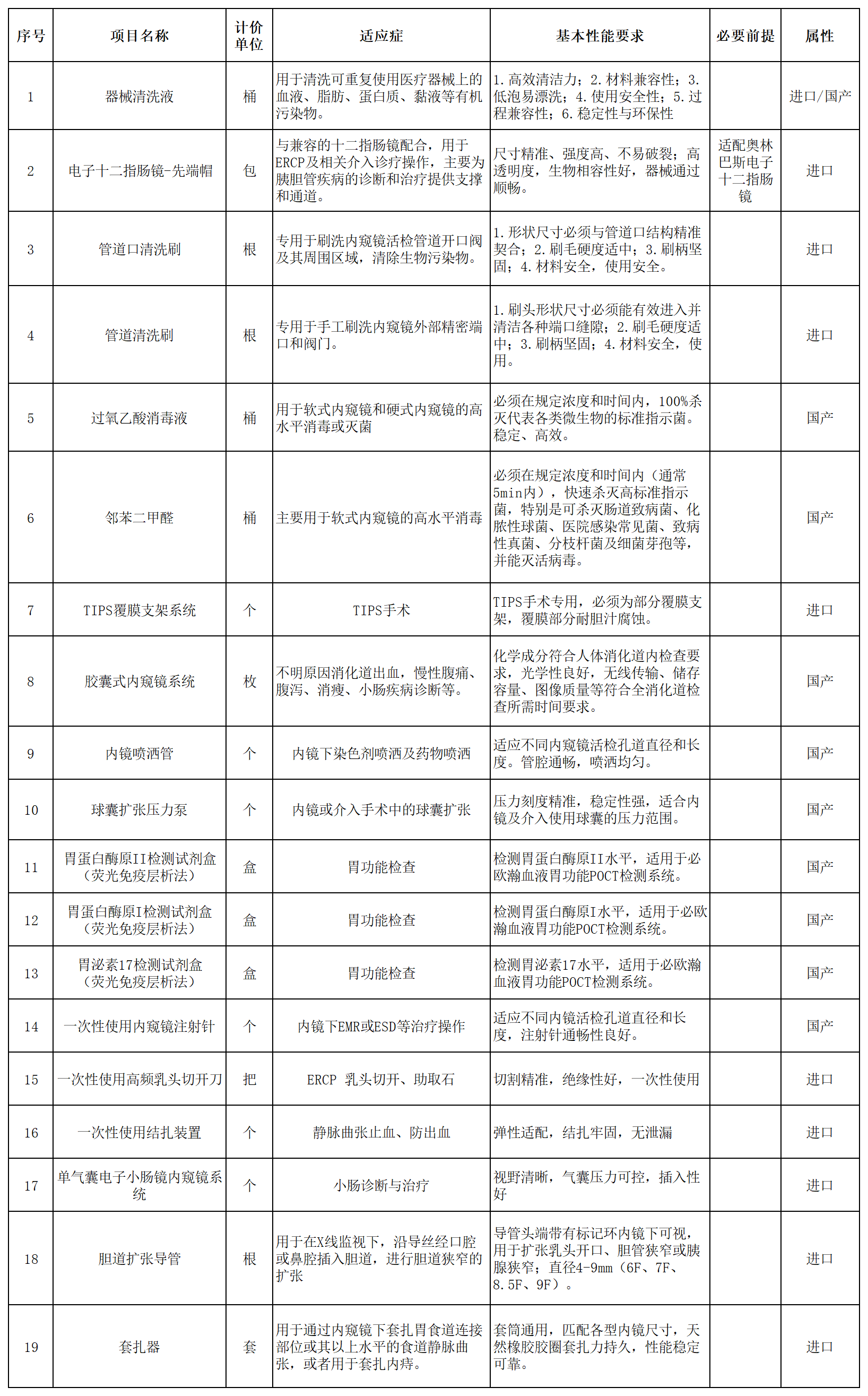 | 序号 | 项目名称 | 计价单位 | 适应症 | 基本性能要求 | 必要前提 | 属性 |
|---|---|---|---|---|---|---|
| 1 | 器械清洗液 | 桶 | 用于清洗可重复使用医疗器械上的血液、脂肪、蛋白质、黏液等有机污染物。 | 1.高效清洁力；2.材料兼容性；3.低泡易漂洗；4.使用安全性；5.过程兼容性；6.稳定性与环保性 |  | 进口/国产 |
| 2 | 电子十二指肠镜-先端帽 | 包 | 与兼容的十二指肠镜配合，用于ERCP及相关介入诊疗操作，主要为胰胆管疾病的诊断和治疗提供支撑和通道。 | 尺寸精准、强度高、不易破裂；高透明度，生物相容性好，器械通过顺畅。 | 适配奥林巴斯电子十二指肠镜 | 进口 |
| 3 | 管道口清洗刷 | 根 | 专用于刷洗内窥镜活检管道开口阀及其周围区域，清除生物污染物。 | 1.形状尺寸必须与管道口结构精准契合；2.刷毛硬度适中；3.刷柄坚固；4.材料安全，使用安全。 |  | 进口 |
| 4 | 管道清洗刷 | 根 | 专用于手工刷洗内窥镜外部精密端口和阀门。 | 1.刷头形状尺寸必须能有效进入并清洁各种端口缝隙；2.刷毛硬度适中；3.刷柄坚固；4.材料安全，使用。 |  | 进口 |
| 5 | 过氧乙酸消毒液 | 桶 | 用于软式内窥镜和硬式内窥镜的高水平消毒或灭菌 | 必须在规定浓度和时间内，100%杀灭代表各类微生物的标准指示菌。稳定、高效。 |  | 国产 |
| 6 | 邻苯二甲醛 | 桶 | 主要用于软式内窥镜的高水平消毒 | 必须在规定浓度和时间内（通常5min内），快速杀灭高标准指示菌，特别是可杀灭肠道致病菌、化脓性球菌、医院感染常见菌、致病性真菌、分枝杆菌及细菌芽孢等，并能灭活病毒。 |  | 国产 |
| 7 | TIPS覆膜支架系统 | 个 | TIPS手术 | TIPS手术专用，必须为部分覆膜支架，覆膜部分耐胆汁腐蚀。 |  | 进口 |
| 8 | 胶囊式内窥镜系统 | 枚 | 不明原因消化道出血，慢性腹痛、腹泻、消瘦、小肠疾病诊断等。 | 化学成分符合人体消化道内检查要求，光学性良好，无线传输、储存容量、图像质量等符合全消化道检查所需时间要求。 |  | 国产 |
| 9 | 内镜喷洒管 | 个 | 内镜下染色剂喷洒及药物喷洒 | 适应不同内窥镜活检孔道直径和长度。管腔通畅，喷洒均匀。 |  | 国产 |
| 10 | 球囊扩张压力泵 | 个 | 内镜或介入手术中的球囊扩张 | 压力刻度精准，稳定性强，适合内镜及介入使用球囊的压力范围。 |  | 国产 |
| 11 | 胃蛋白酶原II检测试剂盒（荧光免疫层析法） | 盒 | 胃功能检查 | 检测胃蛋白酶原II水平，适用于必欧瀚血液胃功能POCT检测系统。 |  | 国产 |
| 12 | 胃蛋白酶原I检测试剂盒（荧光免疫层析法） | 盒 | 胃功能检查 | 检测胃蛋白酶原I水平，适用于必欧瀚血液胃功能POCT检测系统。 |  | 国产 |
| 13 | 胃泌素17检测试剂盒（荧光免疫层析法） | 盒 | 胃功能检查 | 检测胃泌素17水平，适用于必欧瀚血液胃功能POCT检测系统。 |  | 国产 |
| 14 | 一次性使用内窥镜注射针 | 个 | 内镜下EMR或ESD等治疗操作 | 适应不同内镜活检孔道直径和长度，注射针通畅性良好。 |  | 国产 |
| 15 | 一次性使用高频乳头切开刀 | 把 | ERCP 乳头切开、助取石 | 切割精准，绝缘性好，一次性使用 |  | 进口 |
| 16 | 一次性使用结扎装置 | 个 | 静脉曲张止血、防出血 | 弹性适配，结扎牢固，无泄漏 |  | 进口 |
| 17 | 单气囊电子小肠镜内窥镜系统 | 个 | 小肠诊断与治疗 | 视野清晰，气囊压力可控，插入性好 |  | 进口 |
| 18 | 胆道扩张导管 | 根 | 用于在X线监视下，沿导丝经口腔或鼻腔插入胆道，进行胆道狭窄的扩张 | 导管头端带有标记环内镜下可视，用于扩张乳头开口、胆管狭窄或胰腺狭窄；直径4-9mm（6F、7F、8.5F、9F）。 |  | 进口 |
| 19 | 套扎器 | 套 | 用于通过内窥镜下套扎胃食道连接部位或其以上水平的食道静脉曲张，或者用于套扎内痔。 | 套筒通用，匹配各型内镜尺寸，天然橡胶胶圈套扎力持久，性能稳定可靠。 |  | 进口 |